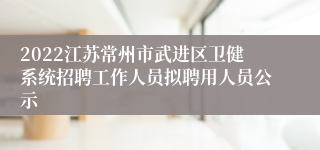 2022江苏常州市武进区卫健系统招聘工作人员拟聘用人员公示